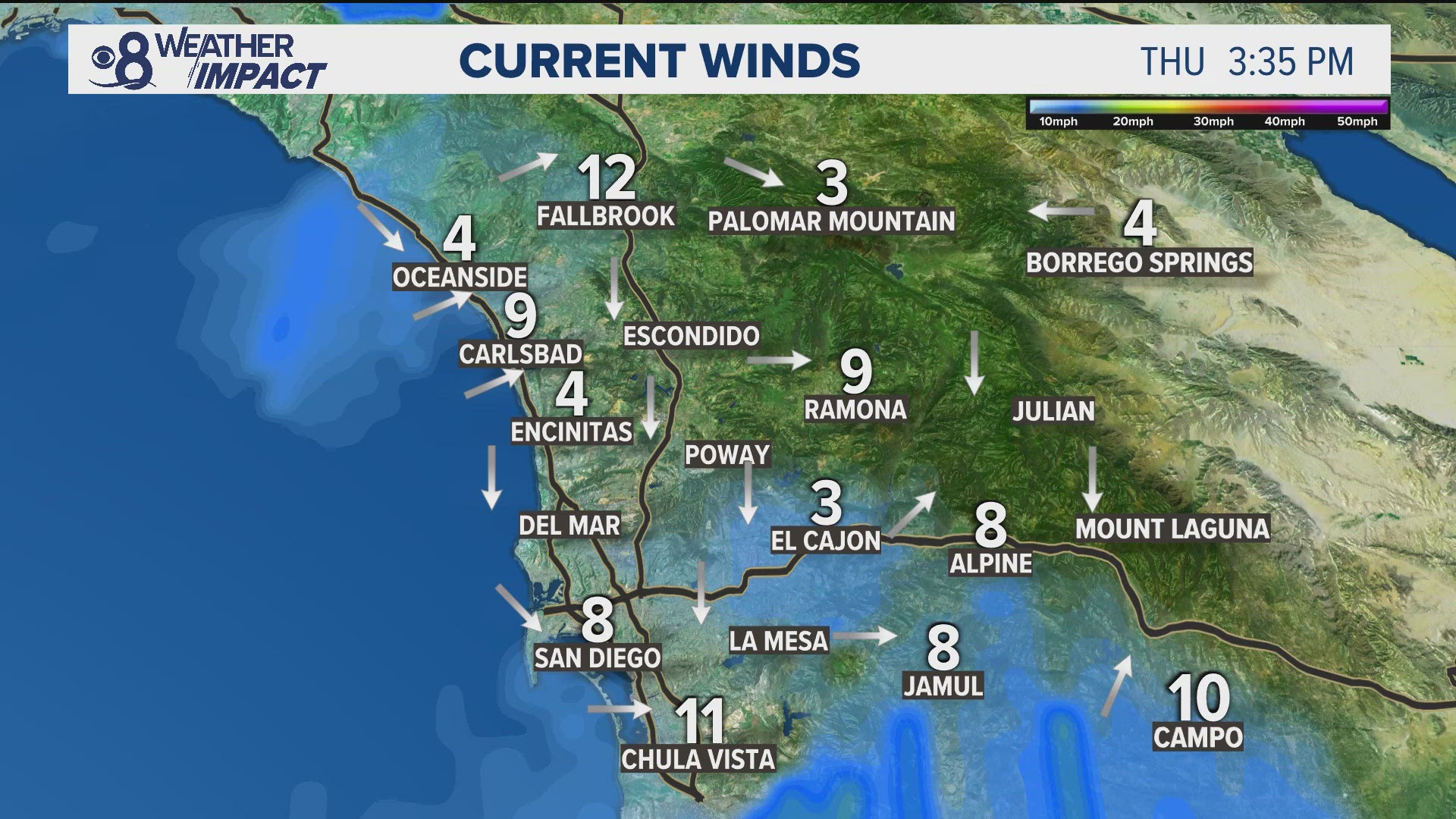 8 WEATHER IMPACT

CURRENT WINDS

THU 3:35 PM

10mph 20mph 30mph 40mph 50mph

12
FALLBROOK

3
PALOMAR MOUNTAIN

4
BORREGO SPRINGS

4
OCEANSIDE

9
CARLSBAD

ESCONDIDO

4
ENCINITAS

9
RAMONA

JULIAN

POWAY

DEL MAR

3
EL CAJON

8
ALPINE

MOUNT LAGUNA

8
SAN DIEGO

LA MESA

8
JAMUL

11
CHULA VISTA

10
CAMPO